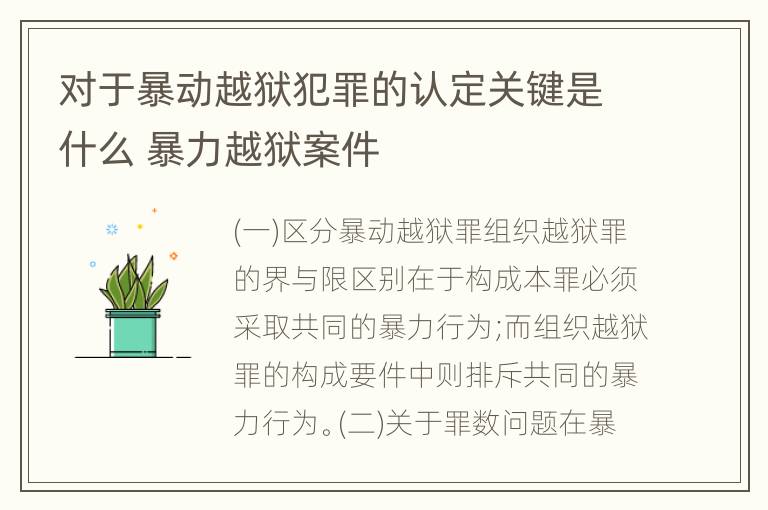 对于暴动越狱犯罪的认定关键是什么 暴力越狱案件

(一)区分暴动越狱罪组织越狱罪的界与限区别在于构成本罪必须采取共同的暴力行为;而组织越狱罪的构成要件中则排斥共同的暴力行为。(二)关于罪数问题在暴